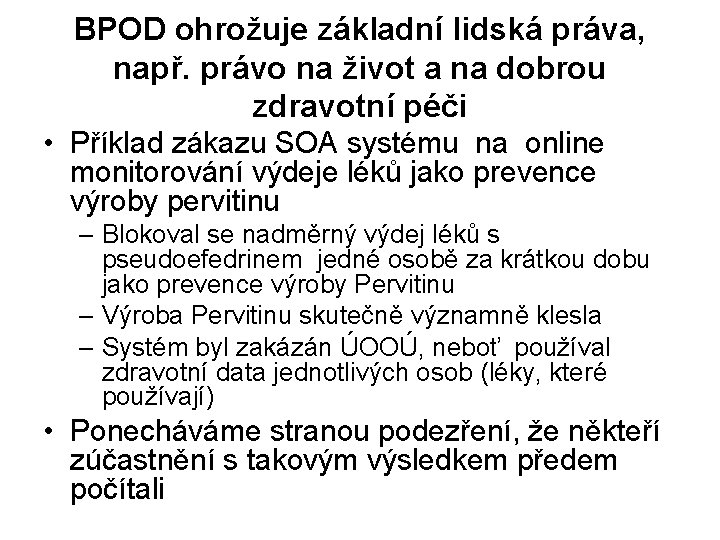 BPOD ohrožuje základní lidská práva, např. právo na život a na dobrou zdravotní péči

• Příklad zákazu SOA systému na online monitorování výdeje léků jako prevence výroby pervitinu
– Blokoval se nadměrný výdej léků s pseudoefedrinem jedné osobě za krátkou dobu jako prevence výroby Pervitinu
– Výroba Pervitinu skutečně významně klesla
– Systém byl zakázán ÚOOÚ, neboť používal zdravotní data jednotlivých osob (léky, které používají)
• Ponecháváme stranou podezření, že někteří zúčastnění s takovým výsledkem předem počítali